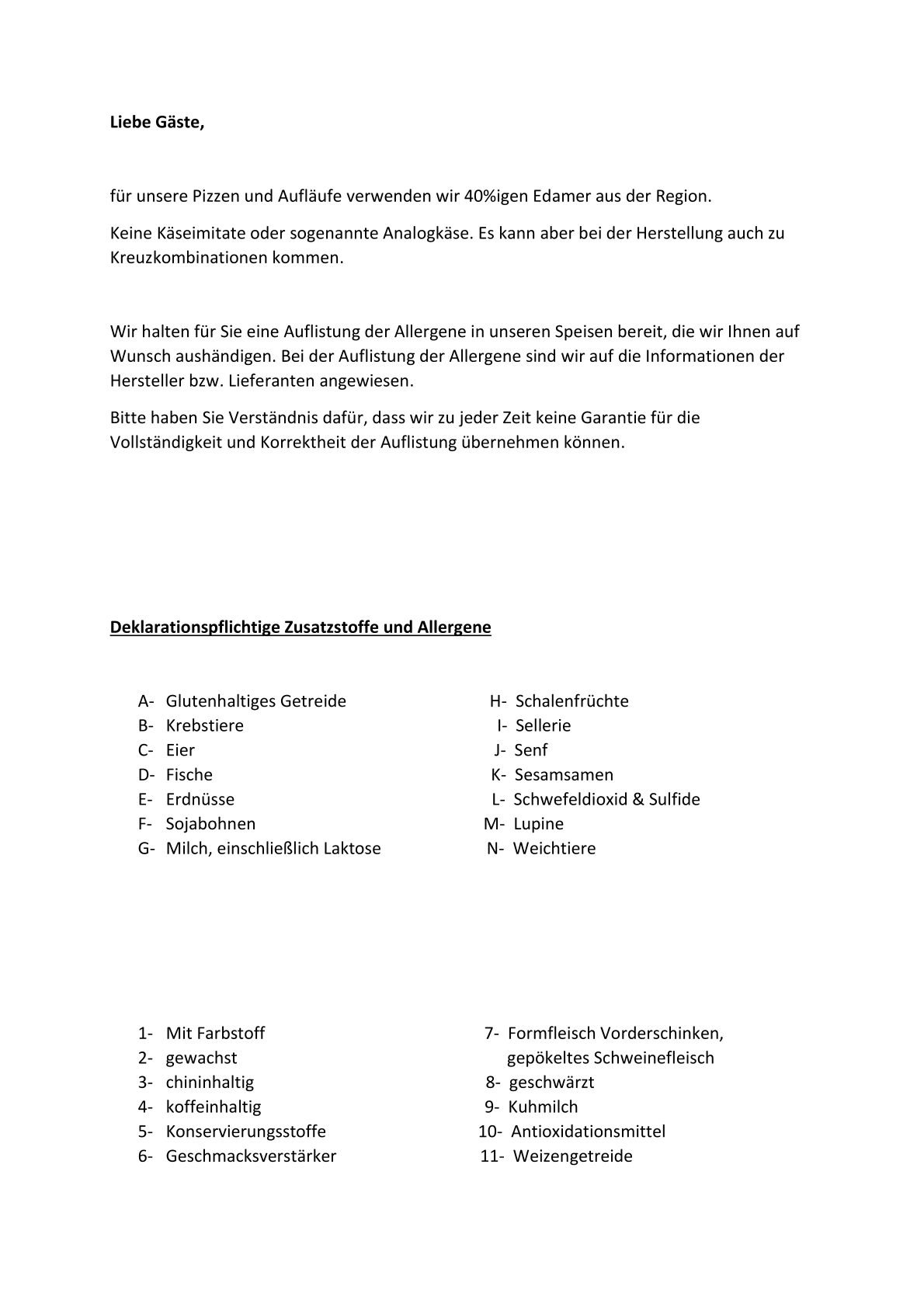 Liebe Gäste,

für unsere Pizzen und Aufläufe verwenden wir 40%igen Edamer aus der Region.

Keine Käseimitate oder sogenannte Analogkäse. Es kann aber bei der Herstellung auch zu Kreuzkombinationen kommen.

Wir halten für Sie eine Auflistung der Allergene in unseren Speisen bereit, die wir Ihnen auf Wunsch aushändigen. Bei der Auflistung der Allergene sind wir auf die Informationen der Hersteller bzw. Lieferanten angewiesen.

Bitte haben Sie Verständnis dafür, dass wir zu jeder Zeit keine Garantie für die Vollständigkeit und Korrektheit der Auflistung übernehmen können.

Deklarationspflichtige Zusatzstoffe und Allergene

A- Glutenhaltiges Getreide
B- Krebstiere
C- Eier
D- Fische
E- Erdnüsse
F- Sojabohnen
G- Milch, einschließlich Laktose

H- Schalenfrüchte
I- Sellerie
J- Senf
K- Sesamsamen
L- Schwefeldioxid & Sulfide
M- Lupine
N- Weichtiere

1- Mit Farbstoff
2- gewachst
3- chininhaltig
4- koffeinhaltig
5- Konservierungsstoffe
6- Geschmacksverstärker

7- Formfleisch Vorderschinken, gepökeltes Schweinefleisch
8- geschwärzt
9- Kuhmilch
10- Antioxidationsmittel
11- Weizengetreide